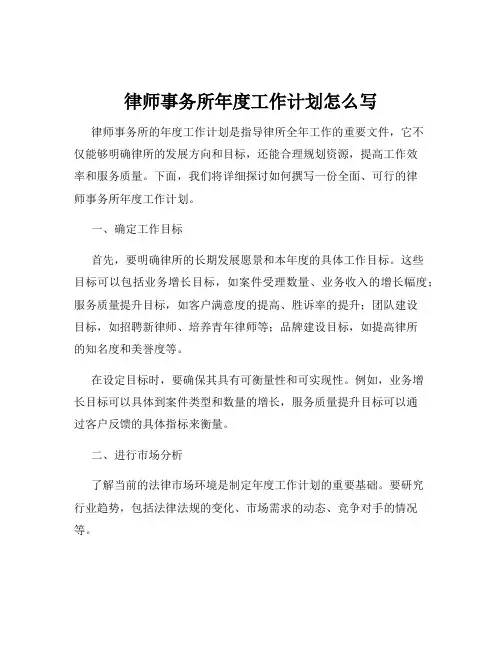 律师事务所年度工作计划怎么写

律师事务所的年度工作计划是指导律所全年工作的重要文件，它不仅能够明确律所的发展方向和目标，还能合理规划资源，提高工作效率和服务质量。下面，我们将详细探讨如何撰写一份全面、可行的律师事务所年度工作计划。

一、确定工作目标

首先，要明确律所的长期发展愿景和本年度的具体工作目标。这些目标可以包括业务增长目标，如案件受理数量、业务收入的增长幅度；服务质量提升目标，如客户满意度的提高、胜诉率的提升；团队建设目标，如招聘新律师、培养青年律师等；品牌建设目标，如提高律所的知名度和美誉度等。

在设定目标时，要确保其具有可衡量性和可实现性。例如，业务增长目标可以具体到案件类型和数量的增长，服务质量提升目标可以通过客户反馈的具体指标来衡量。

二、进行市场分析

了解当前的法律市场环境是制定年度工作计划的重要基础。要研究行业趋势，包括法律法规的变化、市场需求的动态、竞争对手的情况等。